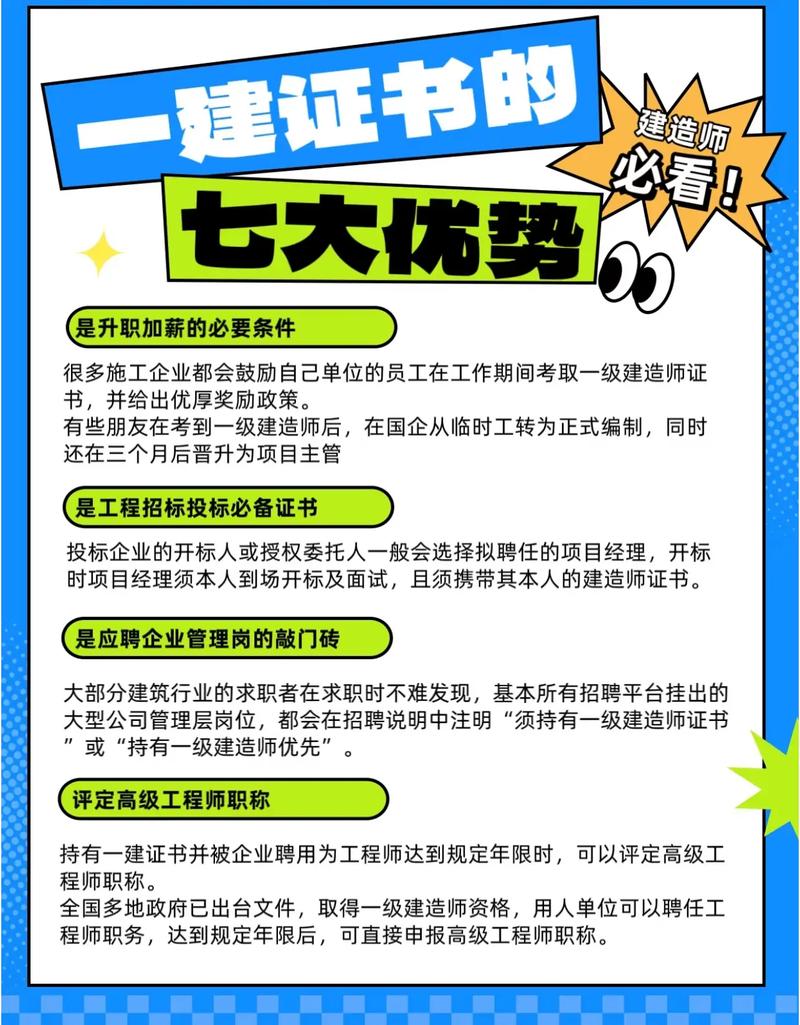 一建证书的

建造师
必看!

七大优势

是升职加薪的必要条件

很多施工企业都会鼓励自己单位的员工在工作期间考取一级建造师证书，并给出优厚奖励政策。
有些朋友在考到一级建造师后，在国企从临时工转为正式编制，同时还在三个月后晋升为项目主管

是工程招标投标必备证书

投标企业的开标人或授权委托人一般会选择拟聘任的项目经理，开标时项目经理须本人到场开标及面试，且须携带其本人的建造师证书。

是应聘企业管理岗的敲门砖

大部分建筑行业的求职者在求职时不难发现，基本所有招聘平台挂出的大型公司管理层岗位，都会在招聘说明中注明“须持有一级建造师证书”或“持有一级建造师优先”。

评定高级工程师职称

持有一建证书并被企业聘用为工程师达到规定年限时，可以评定高级工程师职称。
全国多地政府已出台文件，取得一级建造师资格，用人单位可以聘任工程师职务，达到规定年限后，可直接申报高级工程师职称。